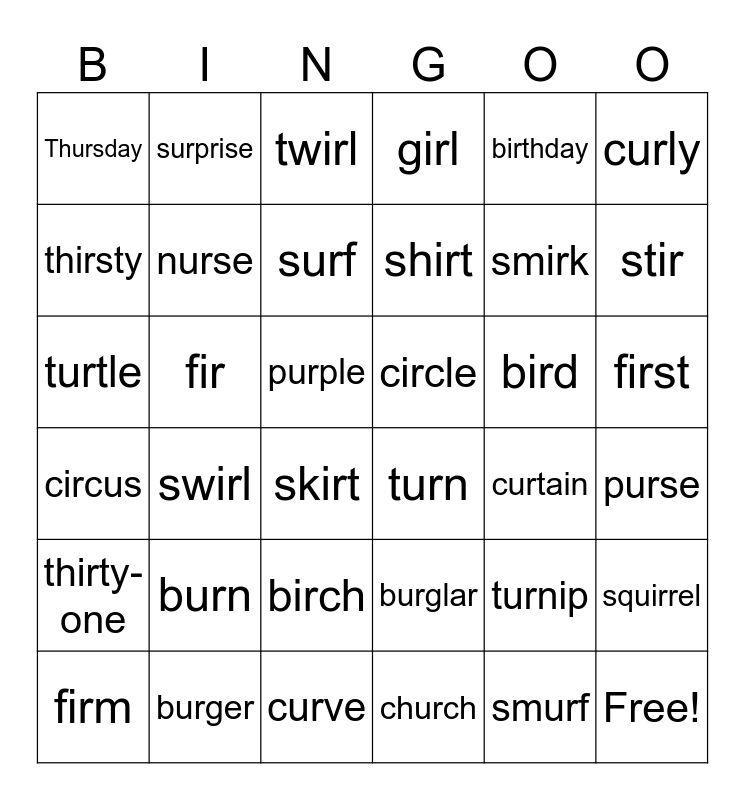 | B | I | N | G | O | O |
|---|---|---|---|---|---|
| Thursday | surprise | twirl | girl | birthday | curly |
| thirsty | nurse | surf | shirt | smirk | stir |
| turtle | fir | purple | circle | bird | first |
| circus | swirl | skirt | turn | curtain | purse |
| thirty-one | burn | birch | burglar | turnip | squirrel |
| firm | burger | curve | church | smurf | Free! |